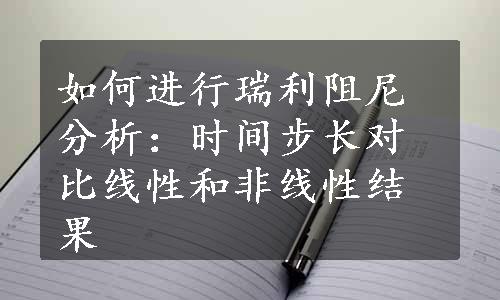 如何进行瑞利阻尼分析：时间步长对比线性和非线性结果